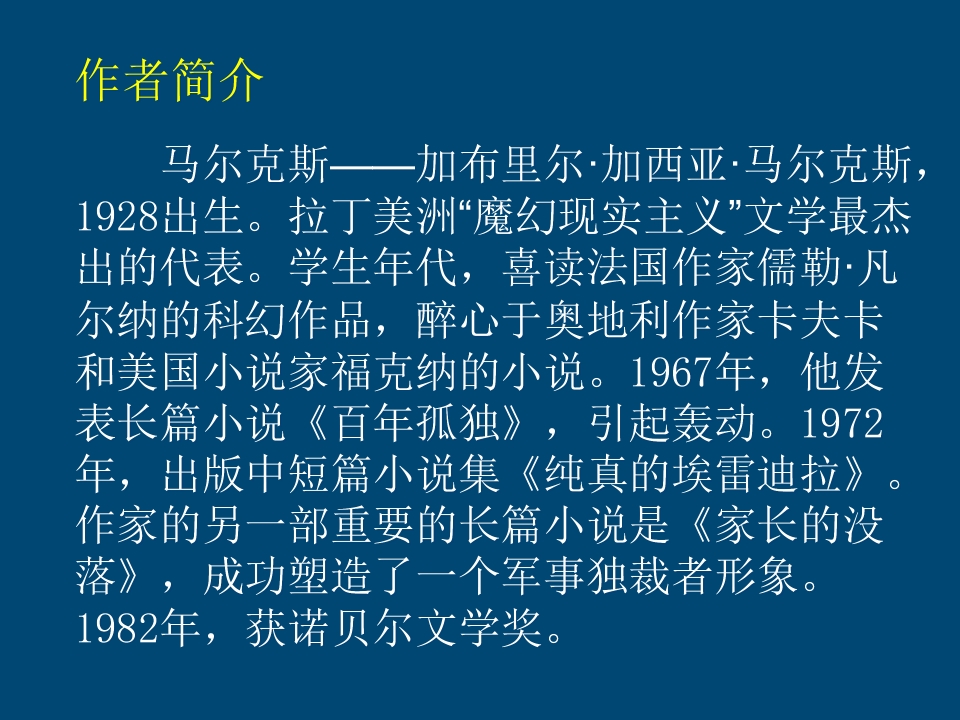 作者简介

马尔克斯——加布里尔·加西亚·马尔克斯，1928出生。拉丁美洲“魔幻现实主义”文学最杰出的代表。学生年代，喜读法国作家儒勒·凡尔纳的科幻作品，醉心于奥地利作家卡夫卡和美国小说家福克纳的小说。1967年，他发表长篇小说《百年孤独》，引起轰动。1972年，出版中短篇小说集《纯真的埃雷迪拉》。作家的另一部重要的长篇小说是《家长的没落》，成功塑造了一个军事独裁者形象。1982年，获诺贝尔文学奖。